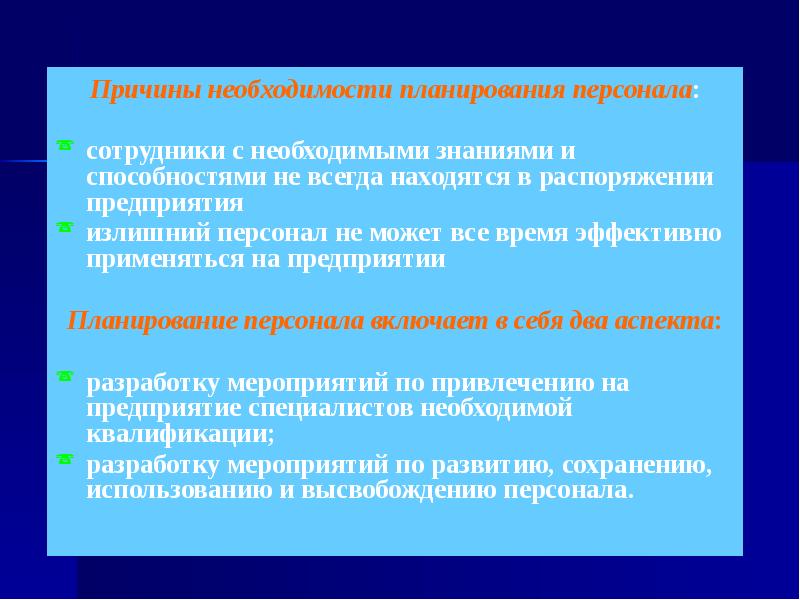 Причины необходимости планирования персонала:

сотрудники с необходимыми знаниями и способностями не всегда находятся в распоряжении предприятия

излишний персонал не может все время эффективно применяться на предприятии

Планирование персонала включает в себя два аспекта:

разработку мероприятий по привлечению на предприятие специалистов необходимой квалификации;

разработку мероприятий по развитию, сохранению, использованию и высвобождению персонала.